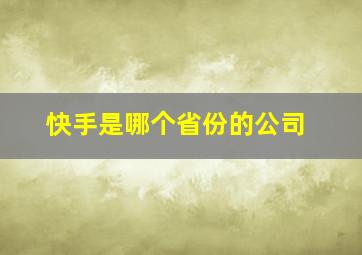 快手是哪个省份的公司